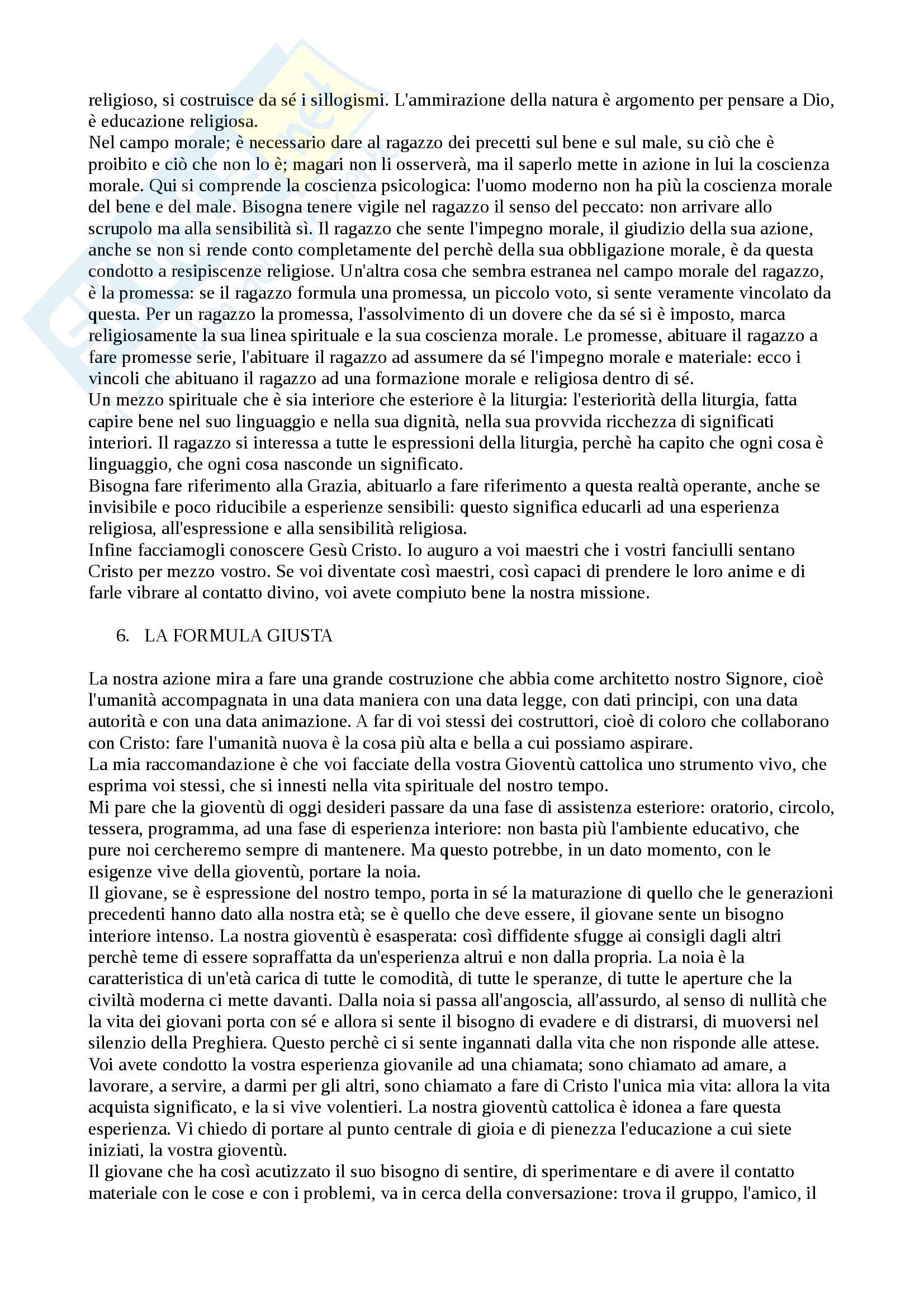 religioso, si costruisce da sé i sillogismi. L'ammirazione della natura è argomento per pensare a Dio, è educazione religiosa.
Nel campo morale; è necessario dare al ragazzo dei precetti sul bene e sul male, su ciò che è proibito e ciò che non lo è; magari non li osserverà, ma il saperlo mette in azione in lui la coscienza morale. Qui si comprende la coscienza psicologica: l'uomo moderno non ha più la coscienza morale del bene e del male. Bisogna tenere vigile nel ragazzo il senso del peccato: non arrivare allo scrupolo ma alla sensibilità sì. Il ragazzo che sente l'impegno morale, il giudizio della sua azione, anche se non si rende conto completamente del perchè della sua obbligazione morale, è da questa condotto a resipiscenze religiose. Un'altra cosa che sembra estranea nel campo morale del ragazzo, è la promessa: se il ragazzo formula una promessa, un piccolo voto, si sente veramente vincolato da questa. Per un ragazzo la promessa, l'assolvimento di un dovere che da sé si è imposto, marca religiosamente la sua linea spirituale e la sua coscienza morale. Le promesse, abituare il ragazzo a fare promesse serie, l'abituare il ragazzo ad assumere da sé l'impegno morale e materiale: ecco i vincoli che abituano il ragazzo ad una formazione morale e religiosa dentro di sé.
Un mezzo spirituale che è sia interiore che esteriore è la liturgia: l'esteriorità della liturgia, fatta capire bene nel suo linguaggio e nella sua dignità, nella sua provvida ricchezza di significati interiori. Il ragazzo si interessa a tutte le espressioni della liturgia, perchè ha capito che ogni cosa è linguaggio, che ogni cosa nasconde un significato.
Bisogna fare riferimento alla Grazia, abituarlo a fare riferimento a questa realtà operante, anche se invisibile e poco riducibile a esperienze sensibili: questo significa educarli ad una esperienza religiosa, all'espressione e alla sensibilità religiosa.
Infine facciamogli conoscere Gesù Cristo. Io auguro a voi maestri che i vostri fanciulli sentano Cristo per mezzo vostro. Se voi diventate così maestri, così capaci di prendere le loro anime e di farle vibrare al contatto divino, voi avete compiuto bene la nostra missione.

6. LA FORMULA GIUSTA

La nostra azione mira a fare una grande costruzione che abbia come architetto nostro Signore, cioè l'umanità accompagnata in una data maniera con una data legge, con dati principi, con una data autorità e con una data animazione. A far di voi stessi dei costruttori, cioè di coloro che collaborano con Cristo: fare l'umanità nuova è la cosa più alta e bella a cui possiamo aspirare.
La mia raccomandazione è che voi facciate della vostra Gioventù cattolica uno strumento vivo, che esprima voi stessi, che si innesti nella vita spirituale del nostro tempo.
Mi pare che la gioventù di oggi desideri passare da una fase di assistenza esteriore: oratorio, circolo, tessera, programma, ad una fase di esperienza interiore: non basta più l'ambiente educativo, che pure noi cercheremo sempre di mantenere. Ma questo potrebbe, in un dato momento, con le esigenze vive della gioventù, portare la noia.
Il giovane, se è espressione del nostro tempo, porta in sé la maturazione di quello che le generazioni precedenti hanno dato alla nostra età; se è quello che deve essere, il giovane sente un bisogno interiore intenso. La nostra gioventù è esasperata: così diffidente sfugge ai consigli dagli altri perchè teme di essere sopraffatta da un'esperienza altrui e non dalla propria. La noia è la caratteristica di un'età carica di tutte le comodità, di tutte le speranze, di tutte le aperture che la civiltà moderna ci mette davanti. Dalla noia si passa all'angoscia, all'assurdo, al senso di nullità che la vita dei giovani porta con sé e allora si sente il bisogno di evadere e di distrarsi, di muoversi nel silenzio della Preghiera. Questo perchè ci si sente ingannati dalla vita che non risponde alle attese.
Voi avete condotto la vostra esperienza giovanile ad una chiamata; sono chiamato ad amare, a lavorare, a servire, a darmi per gli altri, sono chiamato a fare di Cristo l'unica mia vita: allora la vita acquista significato, e la si vive volentieri. La nostra gioventù cattolica è idonea a fare questa esperienza. Vi chiedo di portare al punto centrale di gioia e di pienezza l'educazione a cui siete iniziati, la vostra gioventù.
Il giovane che ha così acutizzato il suo bisogno di sentire, di sperimentare e di avere il contatto materiale con le cose e con i problemi, va in cerca della conversazione: trova il gruppo, l'amico, il